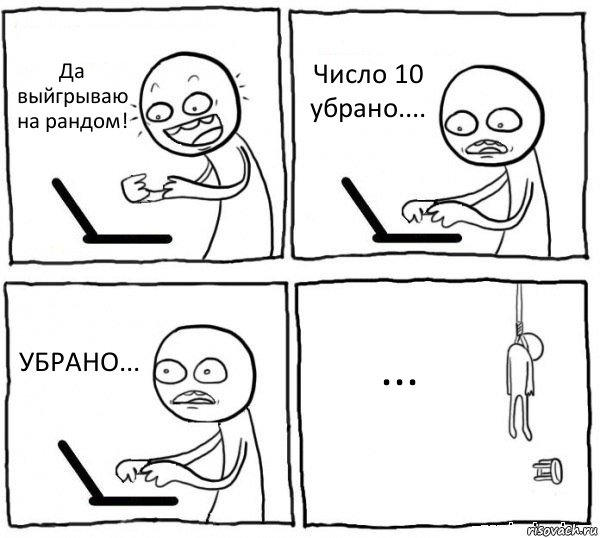 Да выйгрываю на рандом!

Число 10 убрано....

УБРАНО...

...

risovach.ru